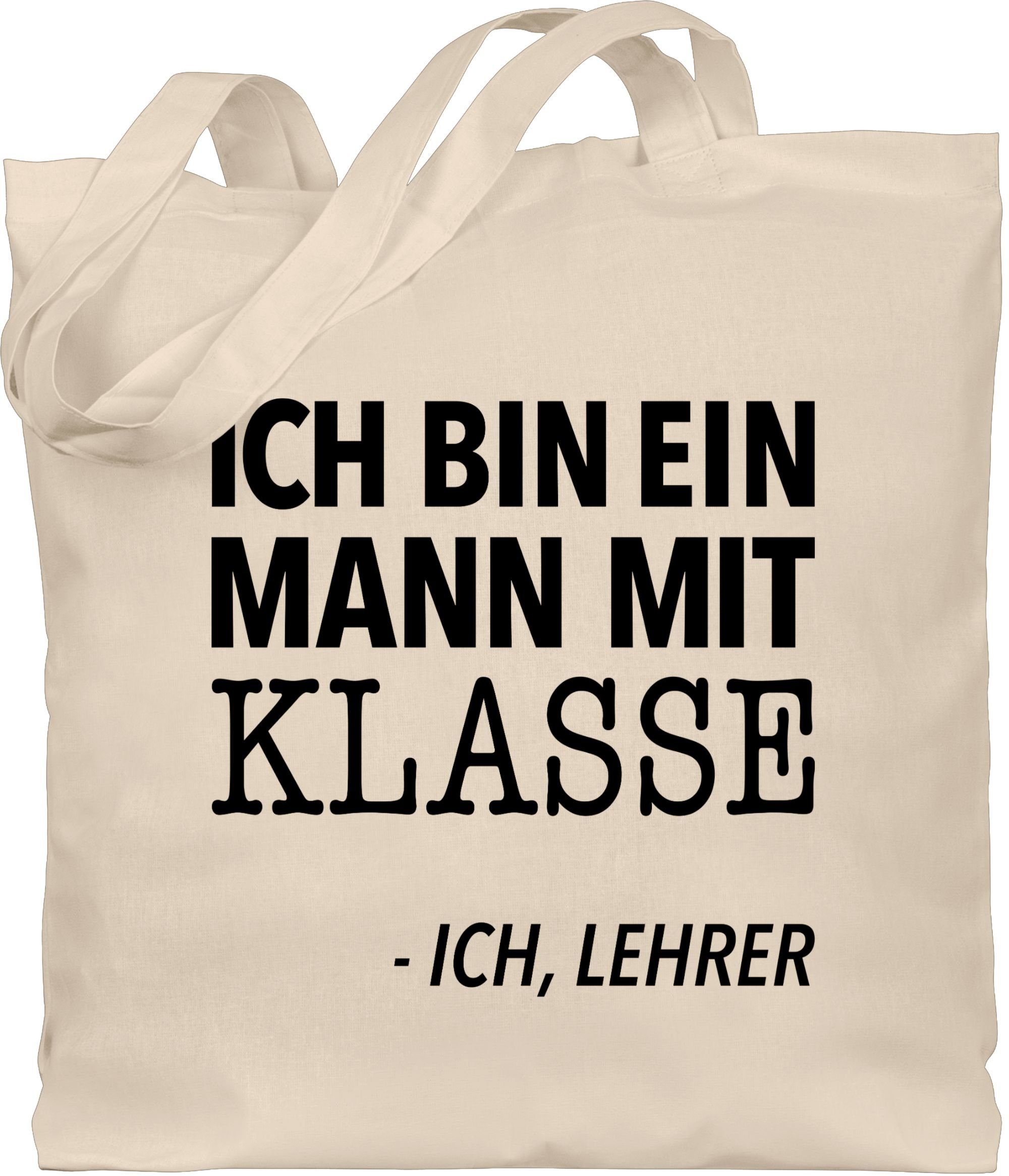 ICH BIN EIN MANN MIT KLASSE

- ICH, LEHRER